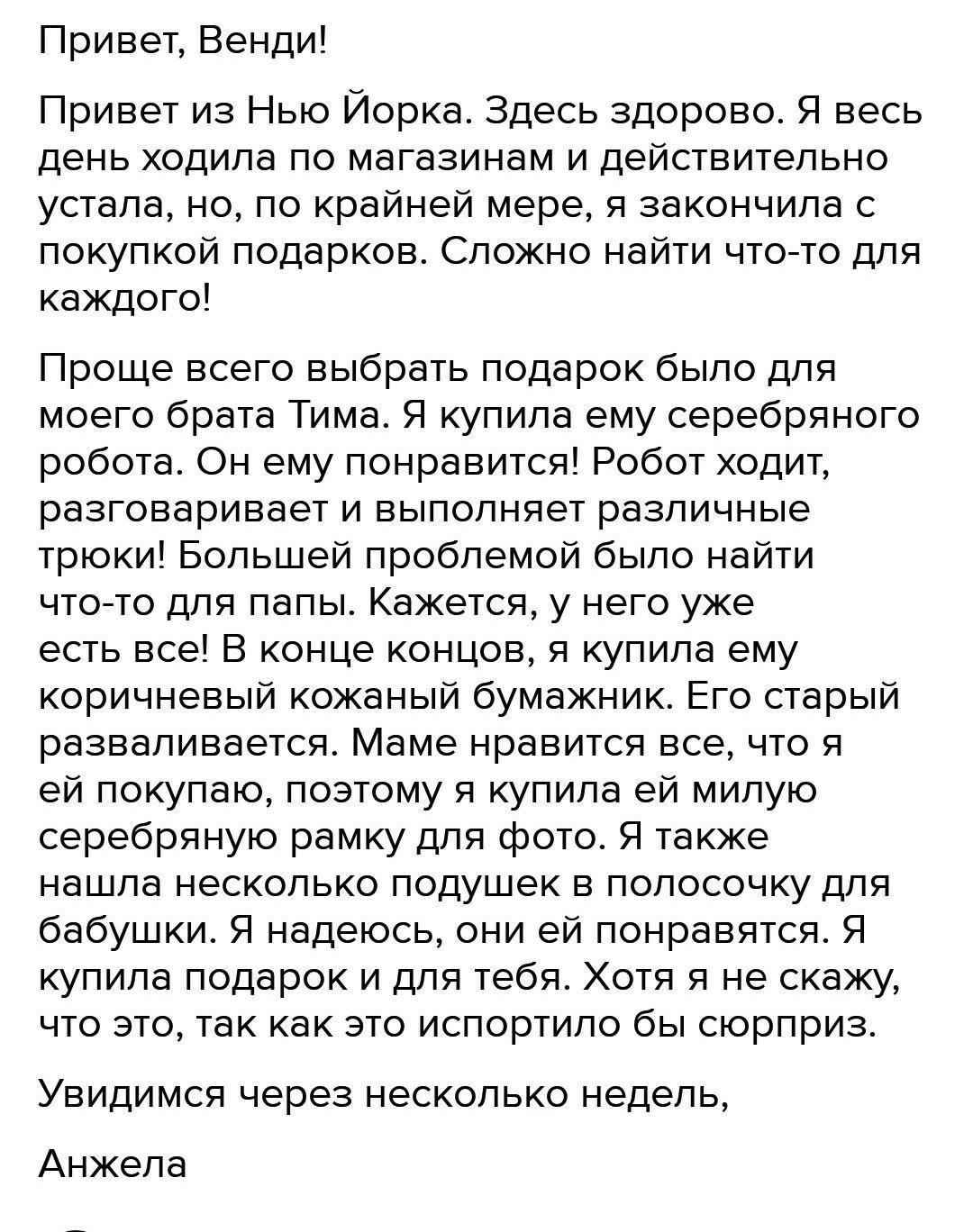 Привет, Венди!

Привет из Нью Йорка. Здесь здорово. Я весь день ходила по магазинам и действительно устала, но, по крайней мере, я закончила с покупкой подарков. Сложно найти что-то для каждого!

Проще всего выбрать подарок было для моего брата Тима. Я купила ему серебряного робота. Он ему понравится! Робот ходит, разговаривает и выполняет различные трюки! Большей проблемой было найти что-то для папы. Кажется, у него уже есть все! В конце концов, я купила ему коричневый кожаный бумажник. Его старый разваливается. Маме нравится все, что я ей покупаю, поэтому я купила ей милую серебряную рамку для фото. Я также нашла несколько подушек в полосочку для бабушки. Я надеюсь, они ей понравятся. Я купила подарок и для тебя. Хотя я не скажу, что это, так как это испортило бы сюрприз.

Увидимся через несколько недель,

Анжела